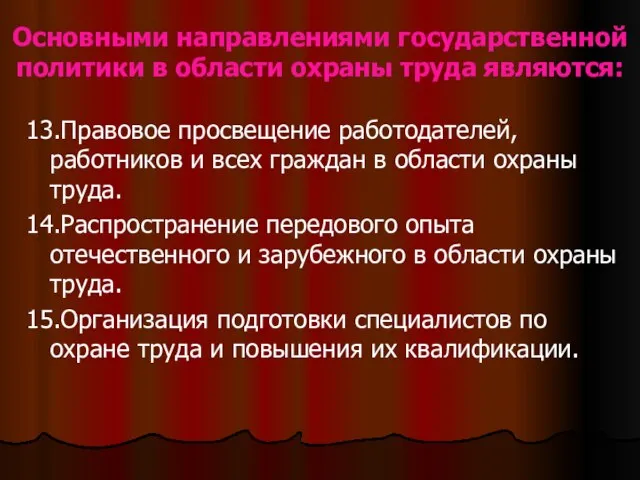 Основными направлениями государственной политики в области охраны труда являются:

13.Правовое просвещение работодателей, работников и всех граждан в области охраны труда.

14.Распространение передового опыта отечественного и зарубежного в области охраны труда.

15.Организация подготовки специалистов по охране труда и повышения их квалификации.